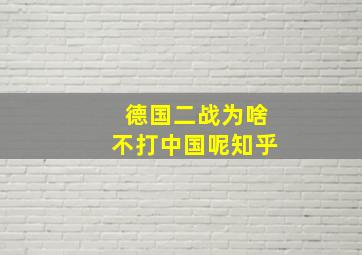 德国二战为啥
不打中国呢知乎